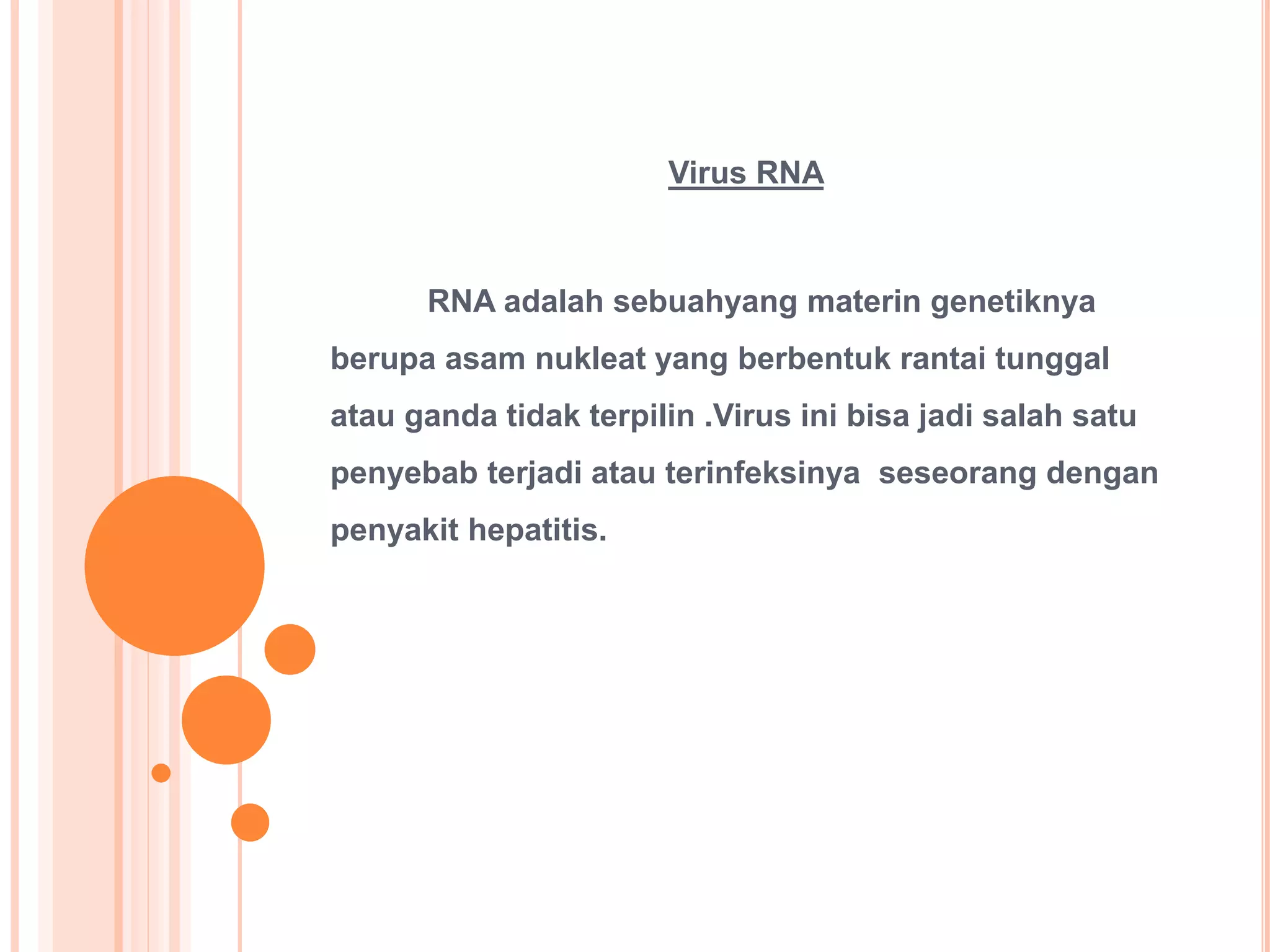 Virus RNA

RNA adalah sebuahyang materin genetiknya berupa asam nukleat yang berbentuk rantai tunggal atau ganda tidak terpilin .Virus ini bisa jadi salah satu penyebab terjadi atau terinfeksinya  seseorang dengan penyakit hepatitis.